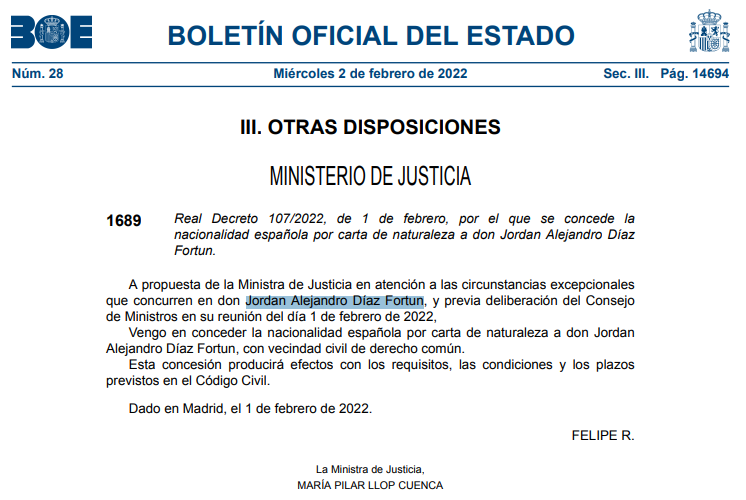 BOE

BOLETÍN OFICIAL DEL ESTADO

Núm. 28 Miércoles 2 de febrero de 2022 Sec. III. Pág. 14694

III. OTRAS DISPOSICIONES

MINISTERIO DE JUSTICIA

1689 Real Decreto 107/2022, de 1 de febrero, por el que se concede la nacionalidad española por carta de naturaleza a don Jordan Alejandro Díaz Fortun.

A propuesta de la Ministra de Justicia en atención a las circunstancias excepcionales que concurren en don Jordan Alejandro Díaz Fortun, y previa deliberación del Consejo de Ministros en su reunión del día 1 de febrero de 2022,

Vengo en conceder la nacionalidad española por carta de naturaleza a don Jordan Alejandro Díaz Fortun, con vecindad civil de derecho común.

Esta concesión producirá efectos con los requisitos, las condiciones y los plazos previstos en el Código Civil.

Dado en Madrid, el 1 de febrero de 2022.

FELIPE R.

La Ministra de Justicia,
MARÍA PILAR LLOP CUENCA